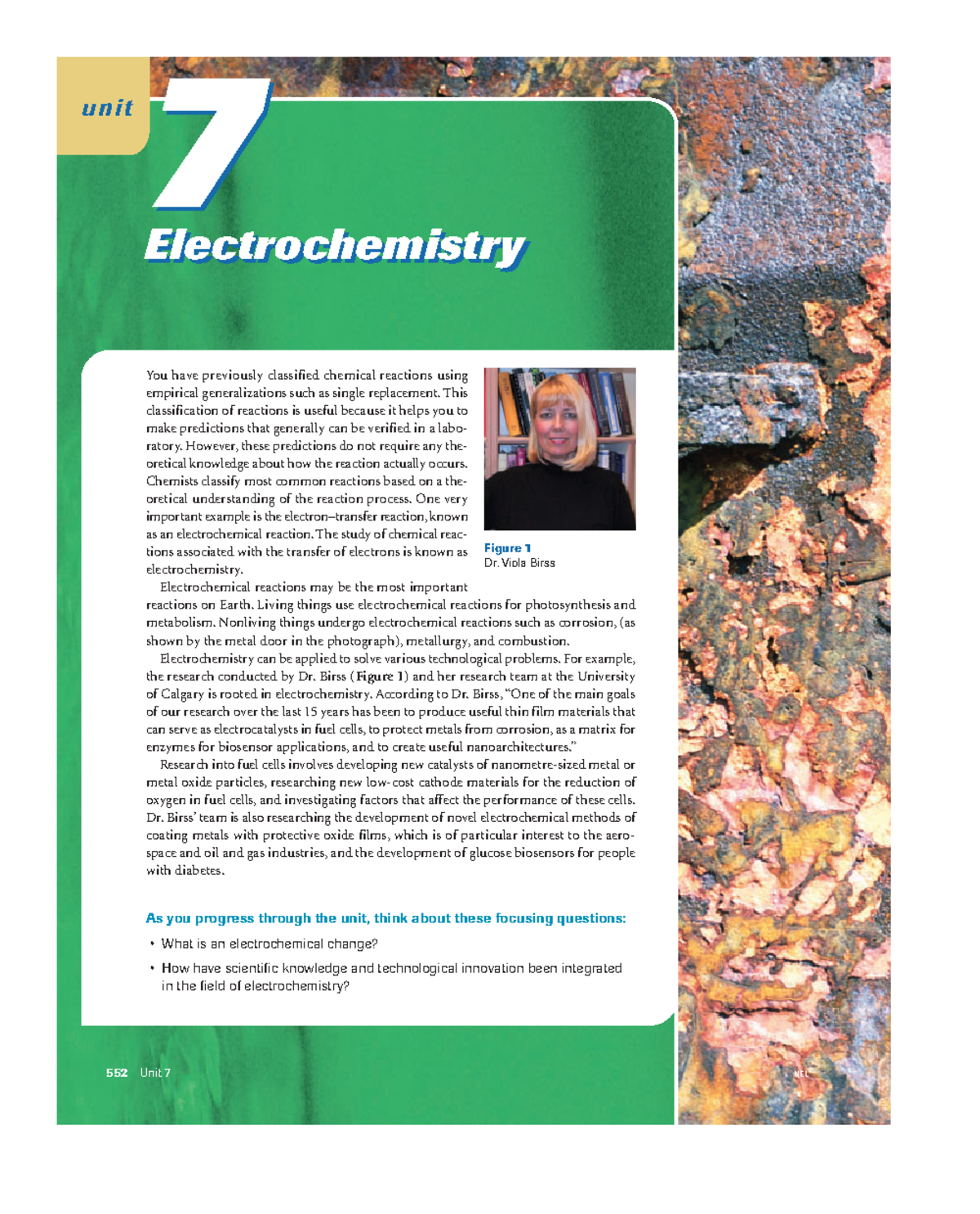 unit 7

Electrochemistry

You have previously classified chemical reactions using empirical generalizations such as single replacement. This classification of reactions is useful because it helps you to make predictions that generally can be verified in a laboratory. However, these predictions do not require any theoretical knowledge about how the reaction actually occurs. Chemists classify most common reactions based on a theoretical understanding of the reaction process. One very important example is the electron–transfer reaction, known as an electrochemical reaction. The study of chemical reactions associated with the transfer of electrons is known as electrochemistry.

Figure 1
Dr. Viola Birss

Electrochemical reactions may be the most important reactions on Earth. Living things use electrochemical reactions for photosynthesis and metabolism. Nonliving things undergo electrochemical reactions such as corrosion, (as shown by the metal door in the photograph), metallurgy, and combustion.

Electrochemistry can be applied to solve various technological problems. For example, the research conducted by Dr. Birss (Figure 1) and her research team at the University of Calgary is rooted in electrochemistry. According to Dr. Birss, "One of the main goals of our research over the last 15 years has been to produce useful thin film materials that can serve as electrocatalysts in fuel cells, to protect metals from corrosion, as a matrix for enzymes for biosensor applications, and to create useful nanoarchitectures."

Research into fuel cells involves developing new catalysts of nanometre-sized metal or metal oxide particles, researching new low-cost cathode materials for the reduction of oxygen in fuel cells, and investigating factors that affect the performance of these cells. Dr. Birss' team is also researching the development of novel electrochemical methods of coating metals with protective oxide films, which is of particular interest to the aerospace and oil and gas industries, and the development of glucose biosensors for people with diabetes.

As you progress through the unit, think about these focusing questions:

• What is an electrochemical change?

• How have scientific knowledge and technological innovation been integrated in the field of electrochemistry?

552 Unit 7

NEL